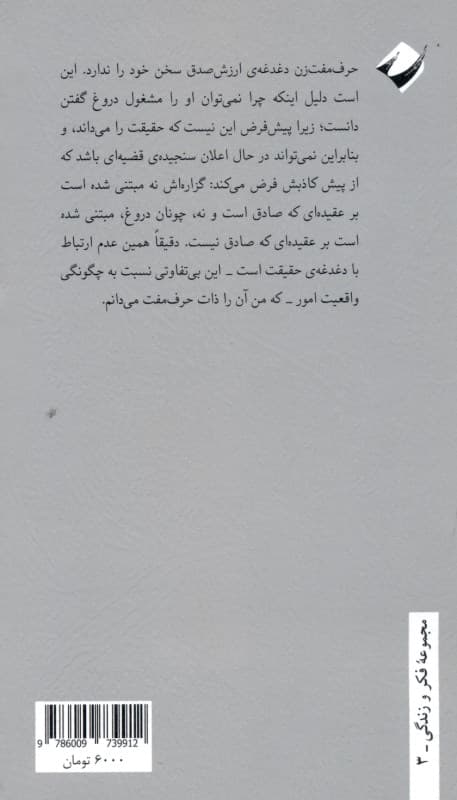 حرف‌مفت‌زن دغدغه‌ی ارزش‌صدق سخن خود را ندارد. این است دلیل اینکه چرا نمی‌توان او را مشغول دروغ گفتن دانست؛ زیرا پیش‌فرض این نیست که حقیقت را می‌داند، و بنابراین نمی‌تواند در حال اعلان سنجیده‌ی قضیه‌ای باشد که از پیش کاذبش فرض می‌کند: گزاره‌اش نه مبتنی شده است بر عقیده‌ای که صادق است و نه، چونان دروغ، مبتنی شده است بر عقیده‌ای که صادق نیست. دقیقاً همین عدم ارتباط با دغدغه‌ی حقیقت است ـ این بی‌تفاوتی نسبت به چگونگی واقعیت امور ـ که من آن را ذات حرف‌مفت می‌دانم.

مجموعهٔ فکر و زندگی ـ ۳

9 786009 739912
۶۰۰۰ تومان